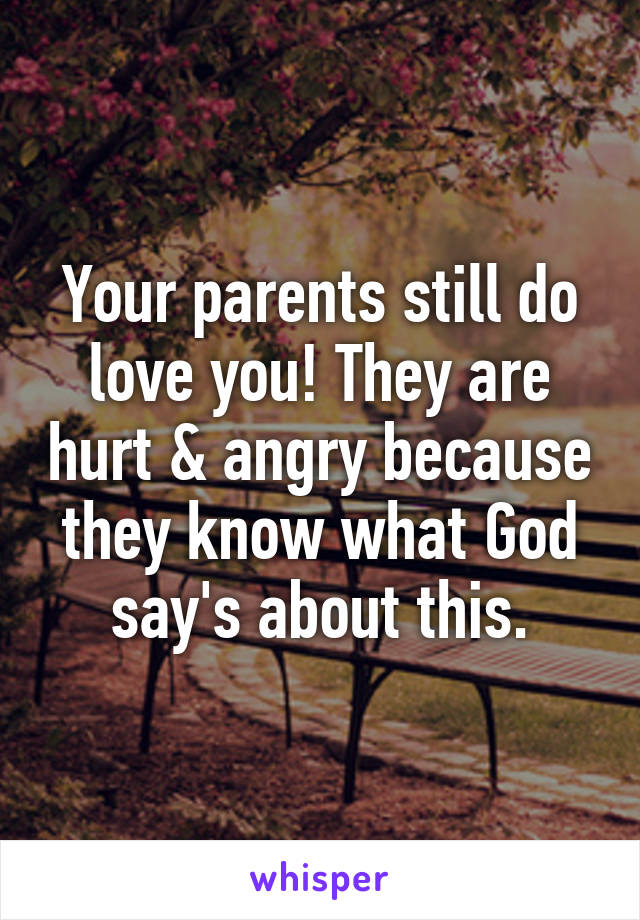 Your parents still do love you! They are hurt & angry because they know what God say's about this.

whisper